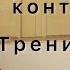 конт
Трени